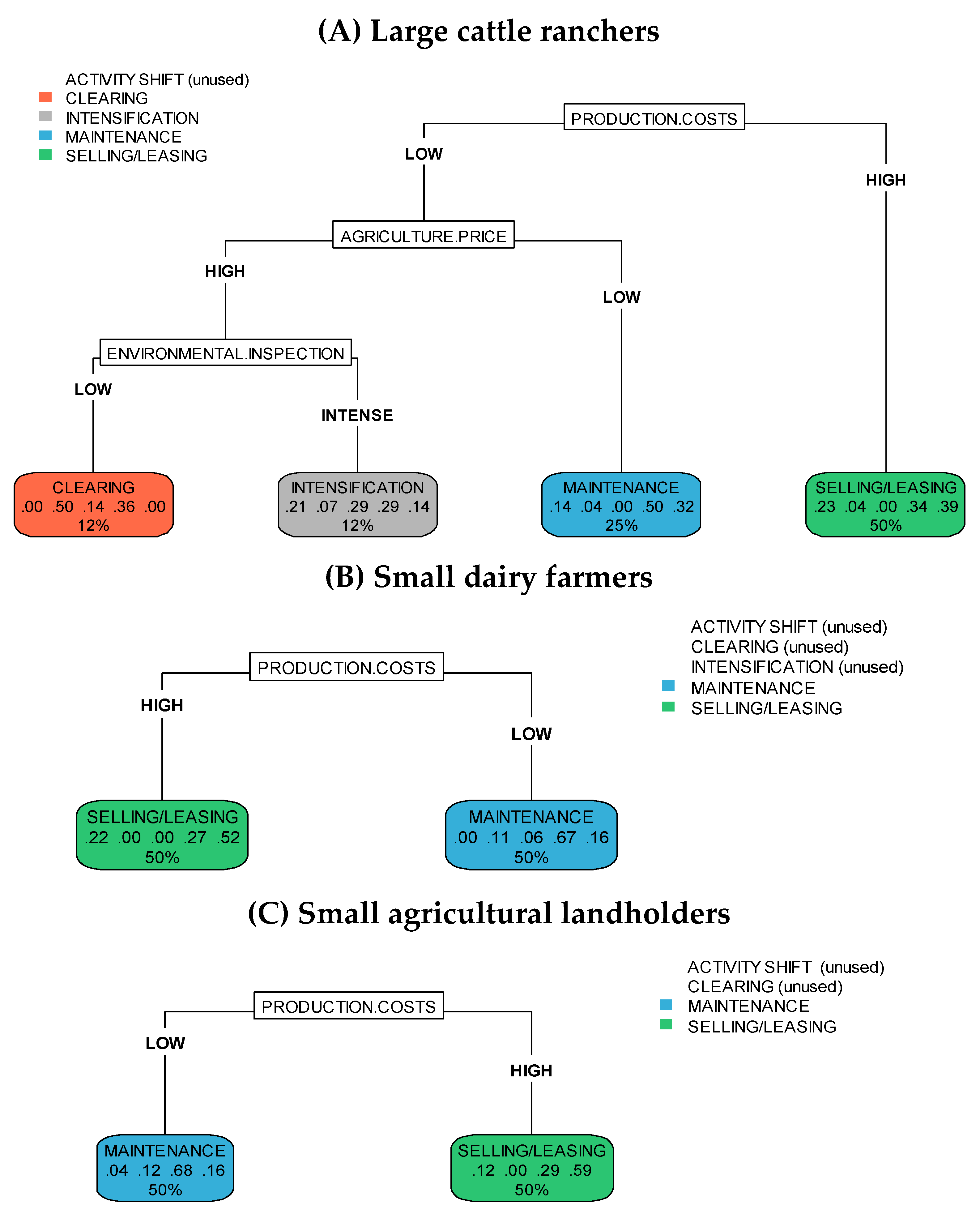 (A) Large cattle ranchers

ACTIVITY SHIFT (unused)
CLEARING
INTENSIFICATION
MAINTENANCE
SELLING/LEASING

PRODUCTION.COSTS
LOW
HIGH
AGRICULTURE.PRICE
HIGH
LOW
ENVIRONMENTAL.INSPECTION
LOW
INTENSE

CLEARING
.00 .50 .14 .36 .00
12%

INTENSIFICATION
.21 .07 .29 .29 .14
12%

MAINTENANCE
.14 .04 .00 .50 .32
25%

SELLING/LEASING
.23 .04 .00 .34 .39
50%

(B) Small dairy farmers

ACTIVITY SHIFT (unused)
CLEARING (unused)
INTENSIFICATION (unused)
MAINTENANCE
SELLING/LEASING

PRODUCTION.COSTS
HIGH
LOW

SELLING/LEASING
.22 .00 .00 .27 .52
50%

MAINTENANCE
.00 .11 .06 .67 .16
50%

(C) Small agricultural landholders

ACTIVITY SHIFT (unused)
CLEARING (unused)
MAINTENANCE
SELLING/LEASING

PRODUCTION.COSTS
LOW
HIGH

MAINTENANCE
.04 .12 .68 .16
50%

SELLING/LEASING
.12 .00 .29 .59
50%